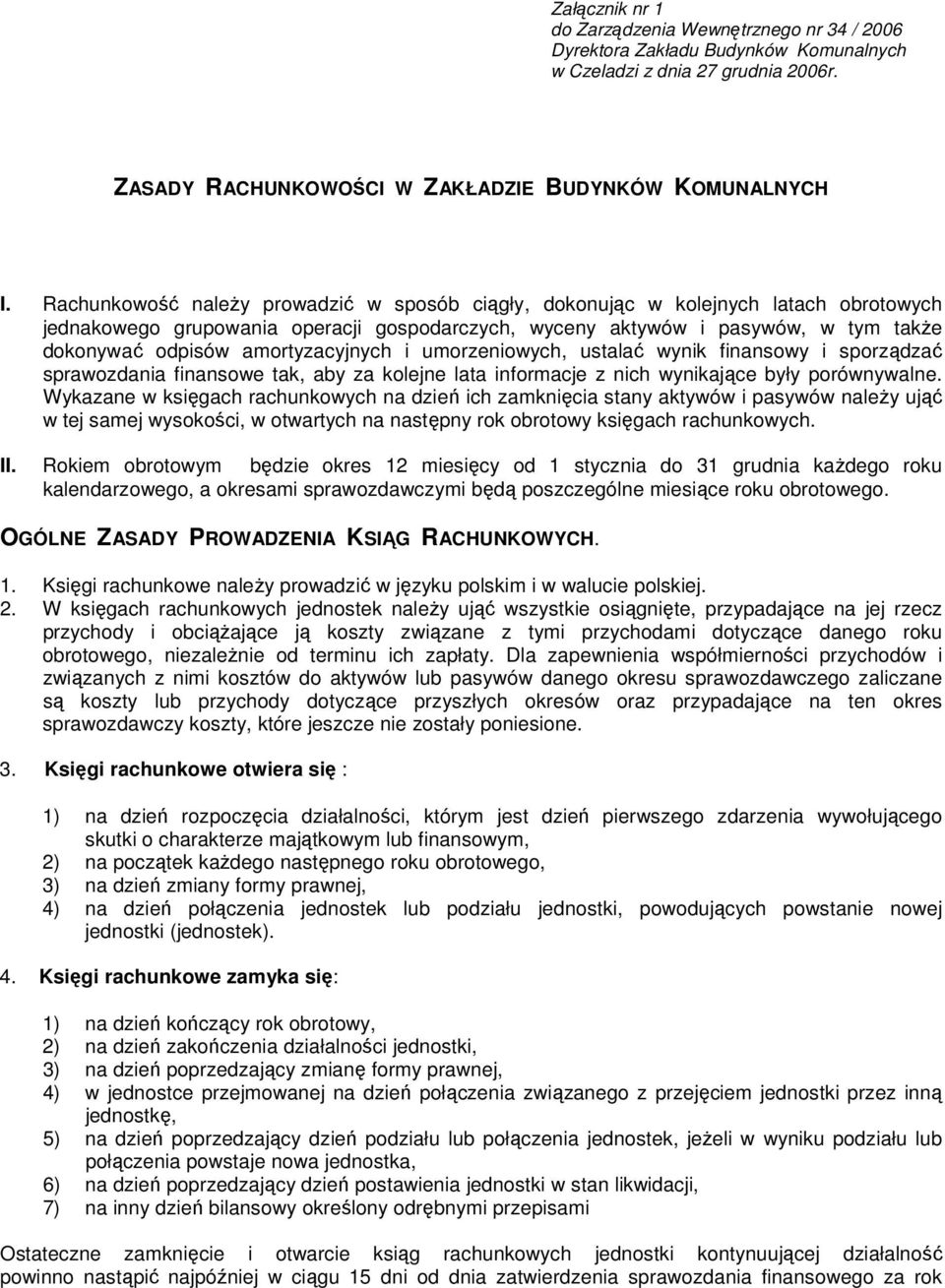 Załącznik nr 1
do Zarządzenia Wewnętrznego nr 34 / 2006
Dyrektora Zakładu Budynków Komunalnych
w Czeladzi z dnia 27 grudnia 2006r.

ZASADY RACHUNKOWOŚCI W ZAKŁADZIE BUDYNKÓW KOMUNALNYCH

I. Rachunkowość należy prowadzić w sposób ciągły, dokonując w kolejnych latach obrotowych jednakowego grupowania operacji gospodarczych, wyceny aktywów i pasywów, w tym także dokonywać odpisów amortyzacyjnych i umorzeniowych, ustalać wynik finansowy i sporządzać sprawozdania finansowe tak, aby za kolejne lata informacje z nich wynikające były porównywalne. Wykazane w księgach rachunkowych na dzień ich zamknięcia stany aktywów i pasywów należy ująć w tej samej wysokości, w otwartych na następny rok obrotowy księgach rachunkowych.

II. Rokiem obrotowym będzie okres 12 miesięcy od 1 stycznia do 31 grudnia każdego roku kalendarzowego, a okresami sprawozdawczymi będą poszczególne miesiące roku obrotowego.

OGÓLNE ZASADY PROWADZENIA KSIĄG RACHUNKOWYCH.

1. Księgi rachunkowe należy prowadzić w języku polskim i w walucie polskiej.
2. W księgach rachunkowych jednostek należy ująć wszystkie osiągnięte, przypadające na jej rzecz przychody i obciążające ją koszty związane z tymi przychodami dotyczące danego roku obrotowego, niezależnie od terminu ich zapłaty. Dla zapewnienia współmierności przychodów i związanych z nimi kosztów do aktywów lub pasywów danego okresu sprawozdawczego zaliczane są koszty lub przychody dotyczące przyszłych okresów oraz przypadające na ten okres sprawozdawczy koszty, które jeszcze nie zostały poniesione.

3. Księgi rachunkowe otwiera się :

1) na dzień rozpoczęcia działalności, którym jest dzień pierwszego zdarzenia wywołującego skutki o charakterze majątkowym lub finansowym,
2) na początek każdego następnego roku obrotowego,
3) na dzień zmiany formy prawnej,
4) na dzień połączenia jednostek lub podziału jednostki, powodujących powstanie nowej jednostki (jednostek).

4. Księgi rachunkowe zamyka się:

1) na dzień kończący rok obrotowy,
2) na dzień zakończenia działalności jednostki,
3) na dzień poprzedzający zmianę formy prawnej,
4) w jednostce przejmowanej na dzień połączenia związanego z przejęciem jednostki przez inną jednostkę,
5) na dzień poprzedzający dzień podziału lub połączenia jednostek, jeżeli w wyniku podziału lub połączenia powstaje nowa jednostka,
6) na dzień poprzedzający dzień postawienia jednostki w stan likwidacji,
7) na inny dzień bilansowy określony odrębnymi przepisami

Ostateczne zamknięcie i otwarcie ksiąg rachunkowych jednostki kontynuującej działalność powinno nastąpić najpóźniej w ciągu 15 dni od dnia zatwierdzenia sprawozdania finansowego za rok